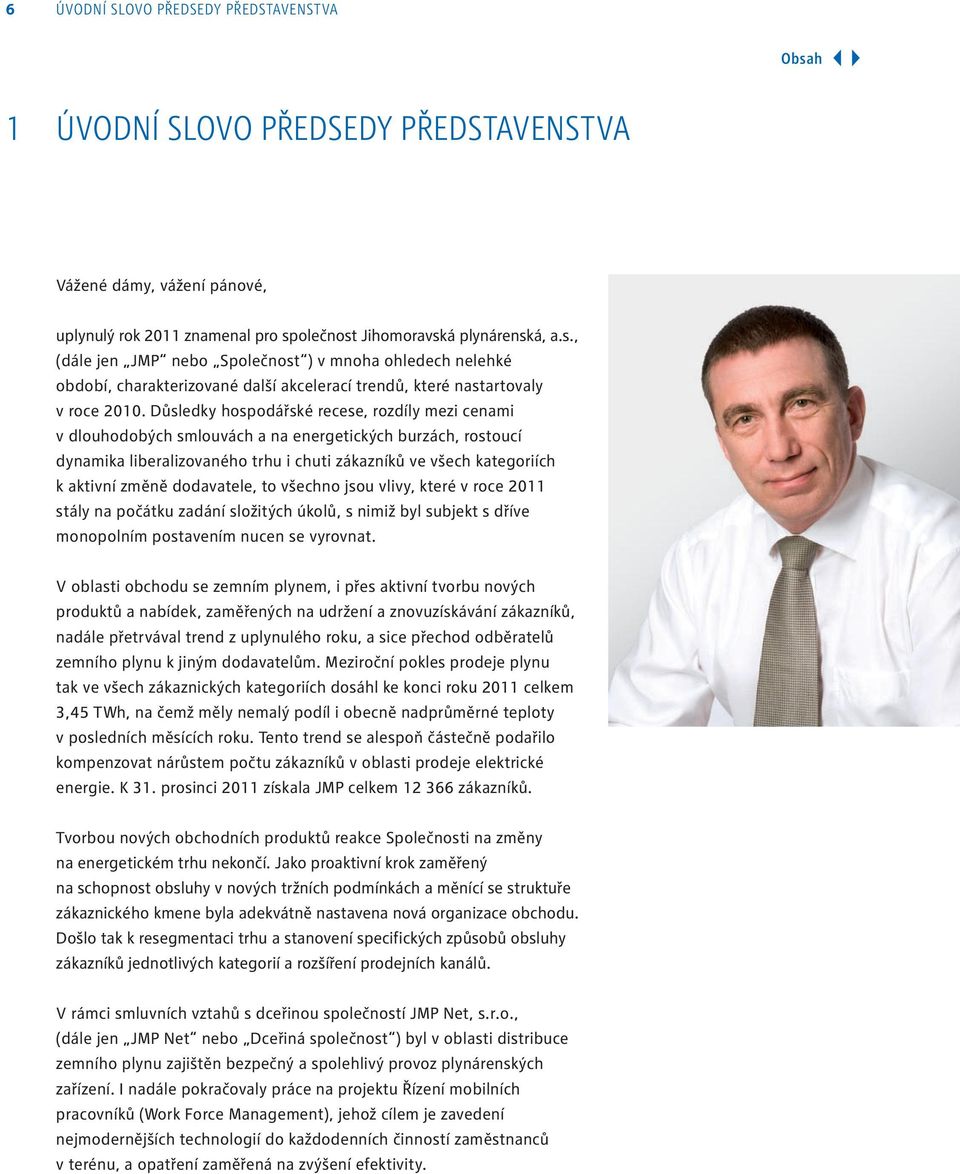 6 ÚVODNÍ SLOVO PŘEDSEDY PŘEDSTAVENSTVA

Obsah

1 ÚVODNÍ SLOVO PŘEDSEDY PŘEDSTAVENSTVA

Vážené dámy, vážení pánové,

uplynulý rok 2011 znamenal pro společnost Jihomoravská plynárenská, a.s., (dále jen „JMP“ nebo „Společnost“) v mnoha ohledech nelehké období, charakterizované další akcelerací trendů, které nastartovaly v roce 2010. Důsledky hospodářské recese, rozdíly mezi cenami v dlouhodobých smlouvách a na energetických burzách, rostoucí dynamika liberalizovaného trhu i chuti zákazníků ve všech kategoriích k aktivní změně dodavatele, to všechno jsou vlivy, které v roce 2011 stály na počátku zadání složitých úkolů, s nimiž byl subjekt s dříve monopolním postavením nucen se vyrovnat.

V oblasti obchodu se zemním plynem, i přes aktivní tvorbu nových produktů a nabídek, zaměřených na udržení a znovuzískávání zákazníků, nadále přetrvával trend z uplynulého roku, a sice přechod odběratelů zemního plynu k jiným dodavatelům. Meziroční pokles prodeje plynu tak ve všech zákaznických kategoriích dosáhl ke konci roku 2011 celkem 3,45 TWh, na čemž měly nemalý podíl i obecně nadprůměrné teploty v posledních měsících roku. Tento trend se alespoň částečně podařilo kompenzovat nárůstem počtu zákazníků v oblasti prodeje elektrické energie. K 31. prosinci 2011 získala JMP celkem 12 366 zákazníků.

Tvorbou nových obchodních produktů reakce Společnosti na změny na energetickém trhu nekončí. Jako proaktivní krok zaměřený na schopnost obsluhy v nových tržních podmínkách a měnící se struktuře zákaznického kmene byla adekvátně nastavena nová organizace obchodu. Došlo tak k resegmentaci trhu a stanovení specifických způsobů obsluhy zákazníků jednotlivých kategorií a rozšíření prodejních kanálů.

V rámci smluvních vztahů s dceřinou společností JMP Net, s.r.o., (dále jen „JMP Net“ nebo „Dceřiná společnost“) byl v oblasti distribuce zemního plynu zajištěn bezpečný a spolehlivý provoz plynárenských zařízení. I nadále pokračovaly práce na projektu Řízení mobilních pracovníků (Work Force Management), jehož cílem je zavedení nejmodernějších technologií do každodenních činností zaměstnanců v terénu, a opatření zaměřená na zvýšení efektivity.